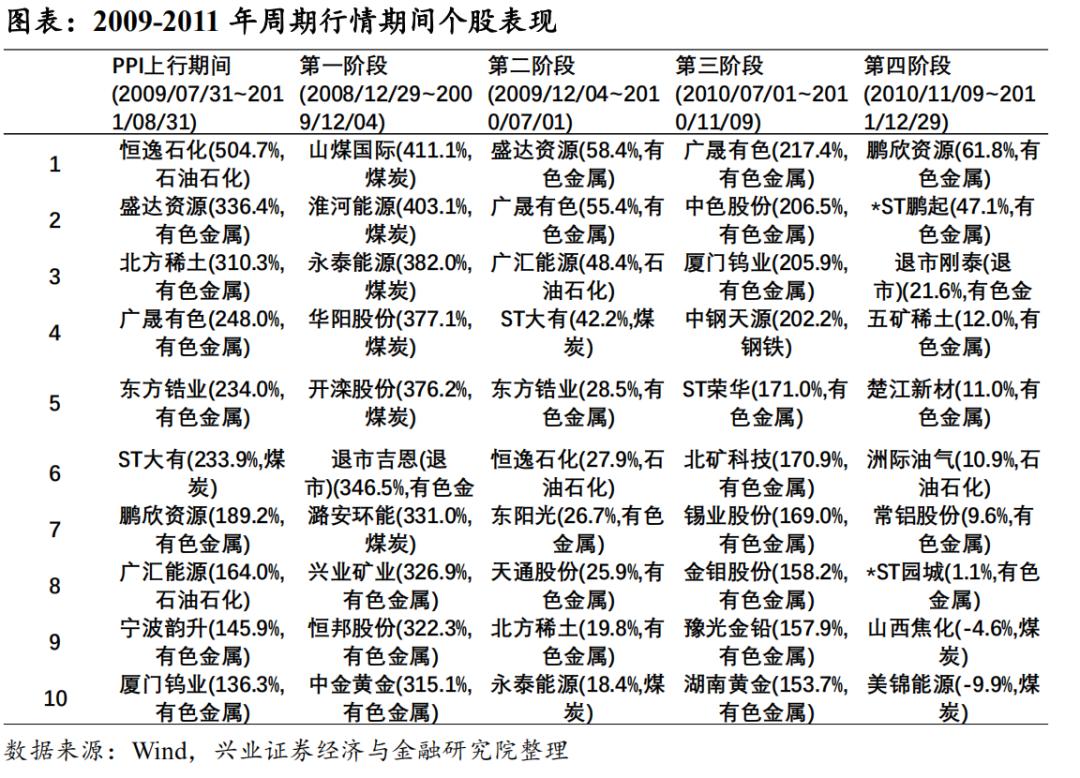 图表：2009-2011 年周期行情期间个股表现

| | PPI上行期间 (2009/07/31~2011/08/31) | 第一阶段 (2008/12/29~2009/12/04) | 第二阶段 (2009/12/04~2010/07/01) | 第三阶段 (2010/07/01~2010/11/09) | 第四阶段 (2010/11/09~2011/12/29) |
|---|---|---|---|---|---|
| 1 | 恒逸石化(504.7%,石油石化) | 山煤国际(411.1%,煤炭) | 盛达资源(58.4%,有色金属) | 广晟有色(217.4%,有色金属) | 鹏欣资源(61.8%,有色金属) |
| 2 | 盛达资源(336.4%,有色金属) | 淮河能源(403.1%,煤炭) | 广晟有色(55.4%,有色金属) | 中色股份(206.5%,有色金属) | *ST鹏起(47.1%,有色金属) |
| 3 | 北方稀土(310.3%,有色金属) | 永泰能源(382.0%,煤炭) | 广汇能源(48.4%,石油石化) | 厦门钨业(205.9%,有色金属) | 退市刚泰(退市)(21.6%,有色金 |
| 4 | 广晟有色(248.0%,有色金属) | 华阳股份(377.1%,煤炭) | ST大有(42.2%,煤炭) | 中钢天源(202.2%,钢铁) | 五矿稀土(12.0%,有色金属) |
| 5 | 东方锆业(234.0%,有色金属) | 开滦股份(376.2%,煤炭) | 东方锆业(28.5%,有色金属) | ST荣华(171.0%,有色金属) | 楚江新材(11.0%,有色金属) |
| 6 | ST大有(233.9%,煤炭) | 退市吉恩(退市)(346.5%,有色金 | 恒逸石化(27.9%,石油石化) | 北矿科技(170.9%,有色金属) | 洲际油气(10.9%,石油石化) |
| 7 | 鹏欣资源(189.2%,有色金属) | 潞安环能(331.0%,煤炭) | 东阳光(26.7%,有色金属) | 锡业股份(169.0%,有色金属) | 常铝股份(9.6%,有色金属) |
| 8 | 广汇能源(164.0%,石油石化) | 兴业矿业(326.9%,有色金属) | 天通股份(25.9%,有色金属) | 金钼股份(158.2%,有色金属) | *ST园城(1.1%,有色金属) |
| 9 | 宁波韵升(145.9%,有色金属) | 恒邦股份(322.3%,有色金属) | 北方稀土(19.8%,有色金属) | 豫光金铅(157.9%,有色金属) | 山西焦化(-4.6%,煤炭) |
| 10 | 厦门钨业(136.3%,有色金属) | 中金黄金(315.1%,有色金属) | 永泰能源(18.4%,煤炭) | 湖南黄金(153.7%,有色金属) | 美锦能源(-9.9%,煤炭) |

数据来源：Wind，兴业证券经济与金融研究院整理